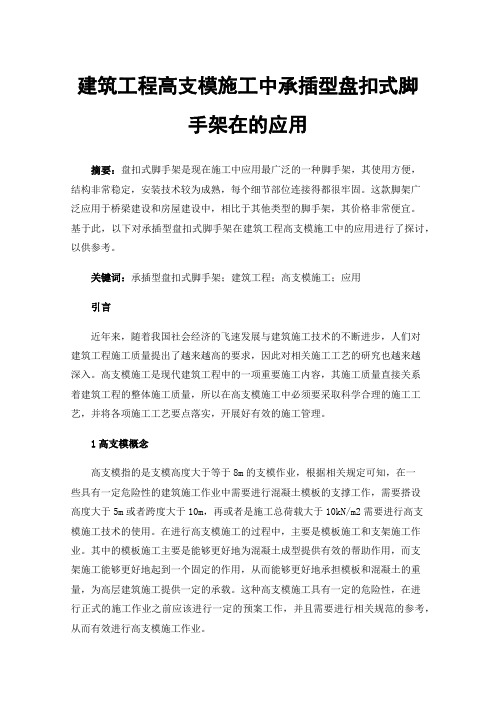 建筑工程高支模施工中承插型盘扣式脚手架在的应用

摘要：盘扣式脚手架是现在施工中应用最广泛的一种脚手架，其使用方便，结构非常稳定，安装技术较为成熟，每个细节部位连接得都很牢固。这款脚架广泛应用于桥梁建设和房屋建设中，相比于其他类型的脚手架，其价格非常便宜。基于此，以下对承插型盘扣式脚手架在建筑工程高支模施工中的应用进行了探讨，以供参考。

关键词：承插型盘扣式脚手架；建筑工程；高支模施工；应用

引言

近年来，随着我国社会经济的飞速发展与建筑施工技术的不断进步，人们对建筑工程施工质量提出了越来越高的要求，因此对相关施工工艺的研究也越来越深入。高支模施工是现代建筑工程中的一项重要施工内容，其施工质量直接关系着建筑工程的整体施工质量，所以在高支模施工中必须要采取科学合理的施工工艺，并将各项施工工艺要点落实，开展好有效的施工管理。

1 高支模概念

高支模指的是支模高度大于等于 8m 的支模作业，根据相关规定可知，在一些具有一定危险性的建筑施工作业中需要进行混凝土模板的支撑工作，需要搭设高度大于 5m 或者跨度大于 10m，再或者是施工总荷载大于 10kN/m2 需要进行高支模施工技术的使用。在进行高支模施工的过程中，主要是模板施工和支架施工作业。其中的模板施工主要是能够更好地为混凝土成型提供有效的帮助作用，而支架施工能够更好地起到一个固定的作用，从而能够更好地承担模板和混凝土的重量，为高层建筑施工提供一定的承载。这种高支模施工具有一定的危险性，在进行正式的施工作业之前应该进行一定的预案工作，并且需要进行相关规范的参考，从而有效进行高支模施工作业。